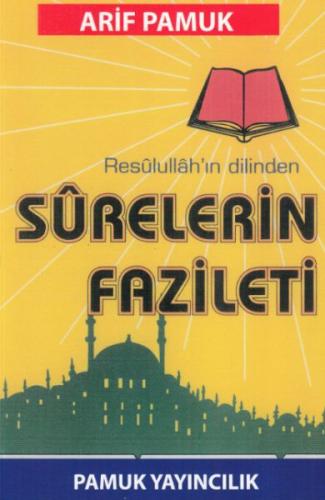 ARİF PAMUK

Resûlullâh'ın dilinden

SÛRELERİN FAZİLETİ

PAMUK YAYINCILIK